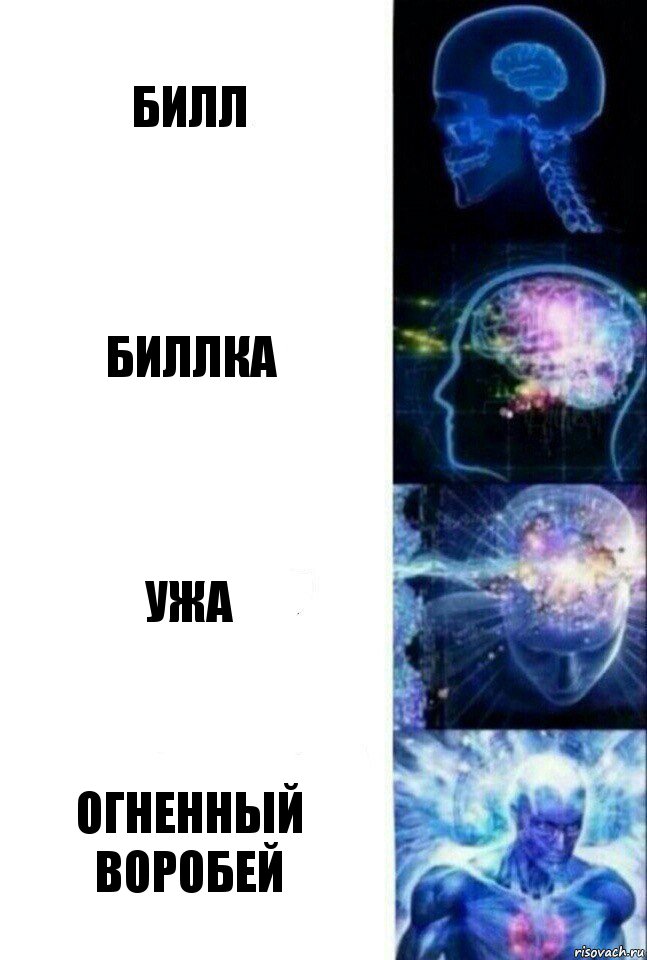 БИЛЛ

БИЛЛКА

УЖА

ОГНЕННЫЙ ВОРОБЕЙ

risovach.ru